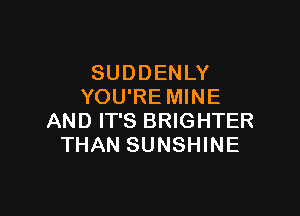 SUDDENLY
YOU'RE MINE
AND IT'S BRIGHTER
THAN SUNSHINE